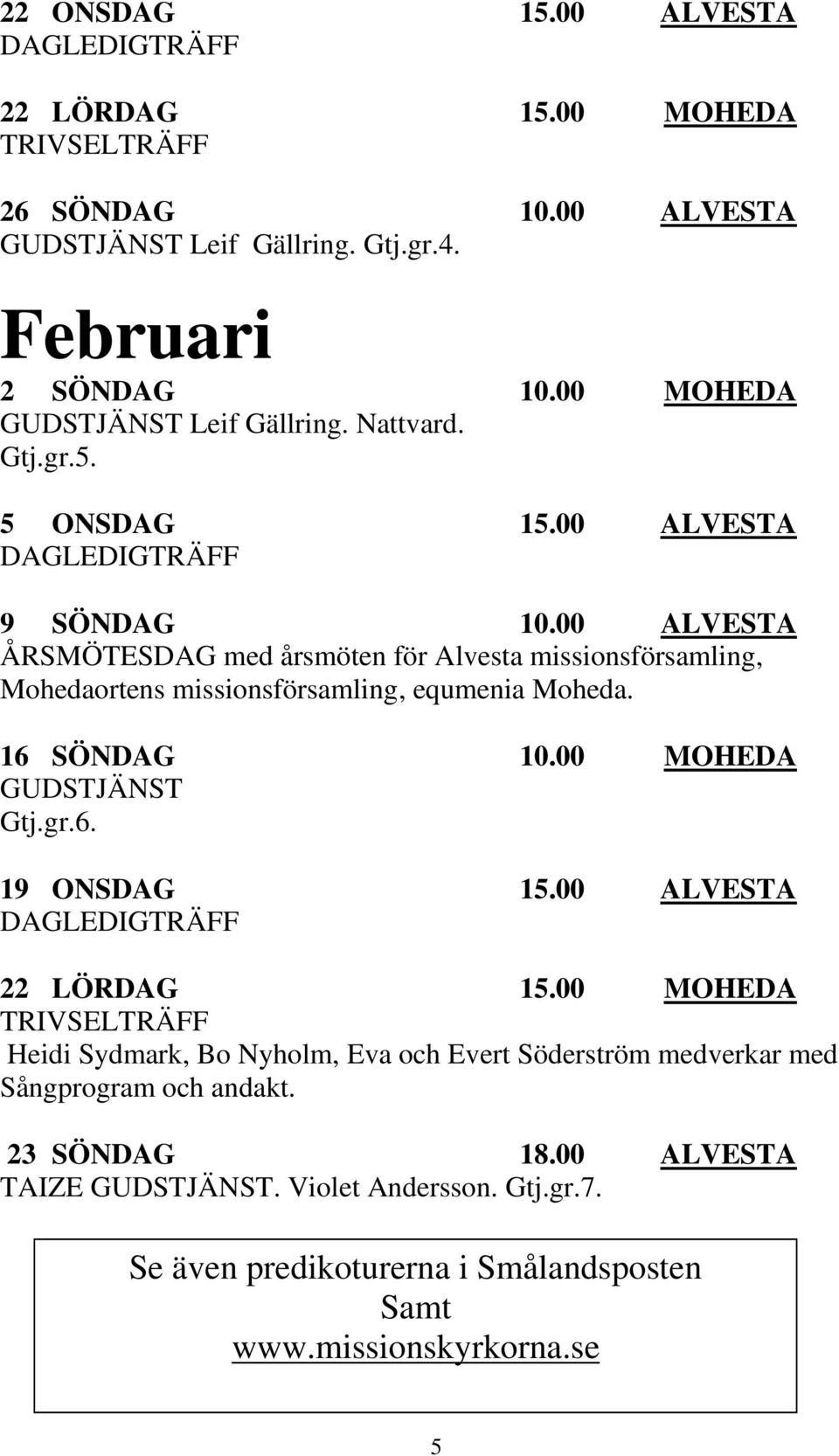 22 ONSDAG 15.00 ALVESTA
DAGLEDIGTRÄFF

22 LÖRDAG 15.00 MOHEDA
TRIVSELTRÄFF

26 SÖNDAG 10.00 ALVESTA
GUDSTJÄNST Leif Gällring. Gtj.gr.4.

Februari

2 SÖNDAG 10.00 MOHEDA
GUDSTJÄNST Leif Gällring. Nattvard.
Gtj.gr.5.

5 ONSDAG 15.00 ALVESTA
DAGLEDIGTRÄFF

9 SÖNDAG 10.00 ALVESTA
ÅRSMÖTESDAG med årsmöten för Alvesta missionsförsamling, Mohedaortens missionsförsamling, equmenia Moheda.

16 SÖNDAG 10.00 MOHEDA
GUDSTJÄNST
Gtj.gr.6.

19 ONSDAG 15.00 ALVESTA
DAGLEDIGTRÄFF

22 LÖRDAG 15.00 MOHEDA
TRIVSELTRÄFF
Heidi Sydmark, Bo Nyholm, Eva och Evert Söderström medverkar med Sångprogram och andakt.

23 SÖNDAG 18.00 ALVESTA
TAIZE GUDSTJÄNST. Violet Andersson. Gtj.gr.7.

Se även predikoturerna i Smålandsposten
Samt
www.missionskyrkorna.se

5